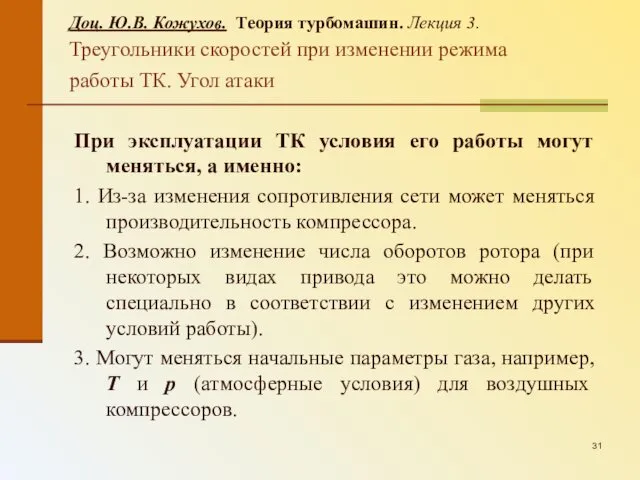 Доц. Ю.В. Кожухов. Теория турбомашин. Лекция 3.
Треугольники скоростей при изменении режима работы ТК. Угол атаки

При эксплуатации ТК условия его работы могут меняться, а именно:

1. Из-за изменения сопротивления сети может меняться производительность компрессора.

2. Возможно изменение числа оборотов ротора (при некоторых видах привода это можно делать специально в соответствии с изменением других условий работы).

3. Могут меняться начальные параметры газа, например, $T$ и $p$ (атмосферные условия) для воздушных компрессоров.

31